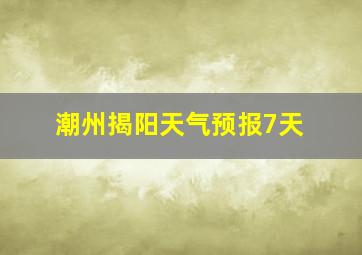 潮州揭阳天气预报7天